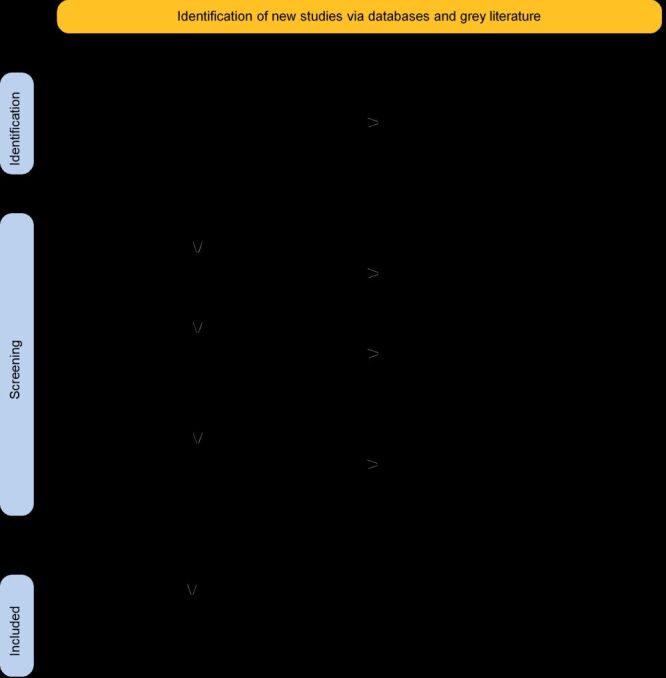 Identification of new studies via databases and grey literature

Identification

Screening

Included